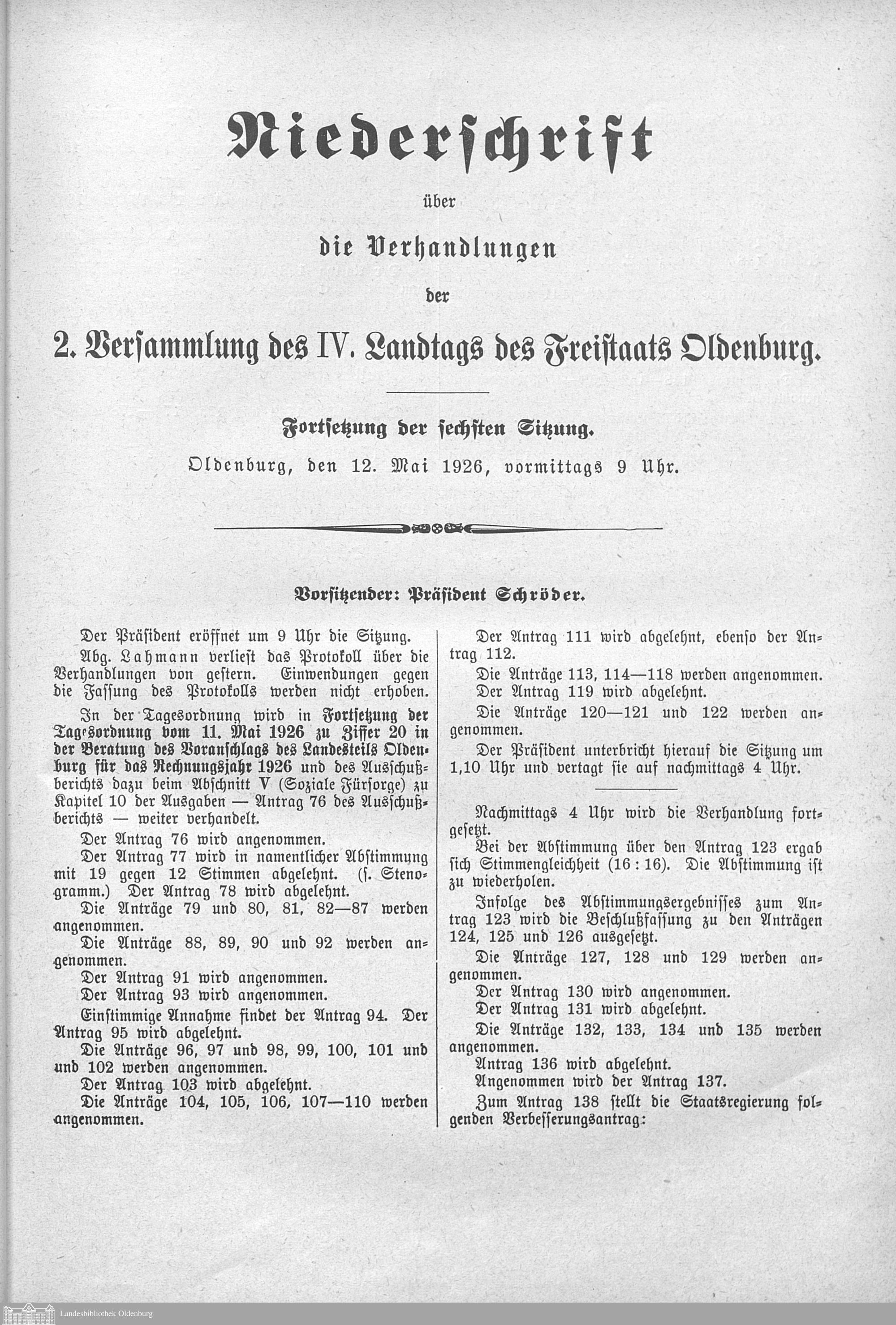 Niederschrift

über

die Verhandlungen

der

2. Versammlung des IV. Landtags des Freistaats Oldenburg.

Fortsetzung der sechsten Sitzung.

Oldenburg, den 12. Mai 1926, vormittags 9 Uhr.

Vorsitzender: Präsident Schröder.

Der Präsident eröffnet um 9 Uhr die Sitzung.

Abg. Lahmann verliest das Protokoll über die Verhandlungen von gestern. Einwendungen gegen die Fassung des Protokolls werden nicht erhoben.

In der Tagesordnung wird in Fortsetzung der Tagesordnung vom 11. Mai 1926 zu Ziffer 20 in der Beratung des Voranschlags des Landesteils Oldenburg für das Rechnungsjahr 1926 und des Ausschußberichts dazu beim Abschnitt V (Soziale Fürsorge) zu Kapitel 10 der Ausgaben — Antrag 76 des Ausschußberichts — weiter verhandelt.

Der Antrag 76 wird angenommen.

Der Antrag 77 wird in namentlicher Abstimmung mit 19 gegen 12 Stimmen abgelehnt. (s. Stenogramm.) Der Antrag 78 wird abgelehnt.

Die Anträge 79 und 80, 81, 82—87 werden angenommen.

Die Anträge 88, 89, 90 und 92 werden angenommen.

Der Antrag 91 wird angenommen.

Der Antrag 93 wird angenommen.

Einstimmige Annahme findet der Antrag 94. Der Antrag 95 wird abgelehnt.

Die Anträge 96, 97 und 98, 99, 100, 101 und und 102 werden angenommen.

Der Antrag 103 wird abgelehnt.

Die Anträge 104, 105, 106, 107—110 werden angenommen.

Der Antrag 111 wird abgelehnt, ebenso der Antrag 112.

Die Anträge 113, 114—118 werden angenommen.

Der Antrag 119 wird abgelehnt.

Die Anträge 120—121 und 122 werden angenommen.

Der Präsident unterbricht hierauf die Sitzung um 1,10 Uhr und vertagt sie auf nachmittags 4 Uhr.

Nachmittags 4 Uhr wird die Verhandlung fortgesetzt.

Bei der Abstimmung über den Antrag 123 ergab sich Stimmengleichheit (16 : 16). Die Abstimmung ist zu wiederholen.

Infolge des Abstimmungsergebnisses zum Antrag 123 wird die Beschlußfassung zu den Anträgen 124, 125 und 126 ausgesetzt.

Die Anträge 127, 128 und 129 werden angenommen.

Der Antrag 130 wird angenommen.

Der Antrag 131 wird abgelehnt.

Die Anträge 132, 133, 134 und 135 werden angenommen.

Antrag 136 wird abgelehnt.

Angenommen wird der Antrag 137.

Zum Antrag 138 stellt die Staatsregierung folgenden Verbesserungsantrag:

Landesbibliothek Oldenburg